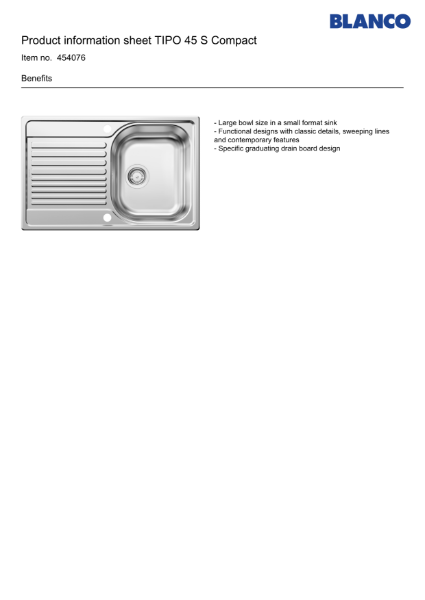 BLANCO

Product information sheet TIPO 45 S Compact

Item no. 454076

Benefits

- Large bowl size in a small format sink
- Functional designs with classic details, sweeping lines and contemporary features
- Specific graduating drain board design